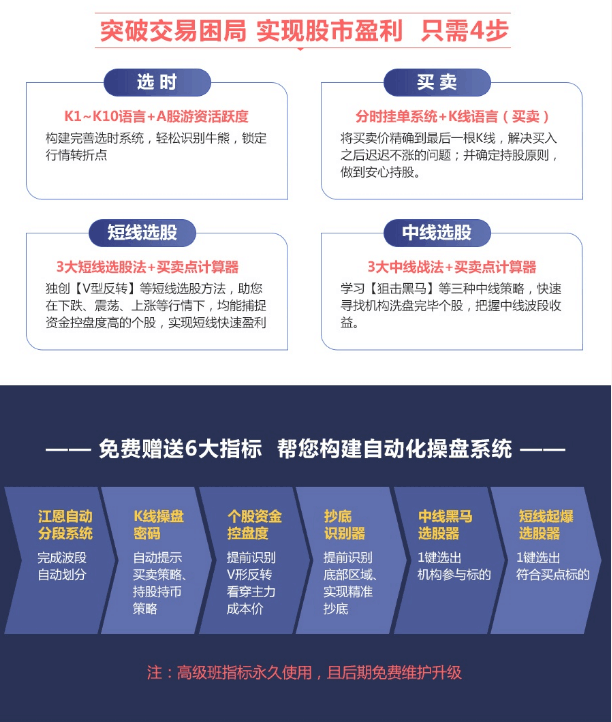 突破交易困局 实现股市盈利 只需4步

选时

K1~K10语言+A股游资活跃度

构建完善选时系统，轻松识别牛熊，锁定行情转折点

买卖

分时挂单系统+K线语言（买卖）

将买卖价精确到最后一根K线，解决买入之后迟迟不涨的问题；并确定持股原则，做到安心持股。

短线选股

3大短线选股法+买卖点计算器

独创【V型反转】等短线选股方法，助您在下跌、震荡、上涨等行情下，均能捕捉资金控盘度高的个股，实现短线快速盈利

中线选股

3大中线战法+买卖点计算器

学习【狙击黑马】等三种中线策略，快速寻找机构洗盘完毕个股，把握中线波段收益。

—— 免费赠送6大指标 帮您构建自动化操盘系统 ——

江恩自动分段系统

完成波段自动划分

K线操盘密码

自动提示买卖策略、持股持币策略

个股资金控盘度

提前识别V形反转看穿主力成本价

抄底识别器

提前识别底部区域、实现精准抄底

中线黑马选股器

1键选出机构参与标的

短线起爆选股器

1键选出符合买点标的

注：高级班指标永久使用，且后期免费维护升级